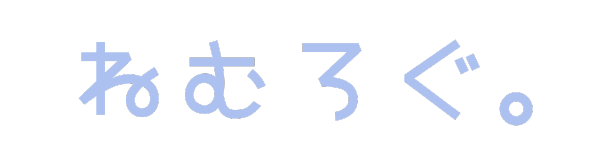 ねむろぐ。